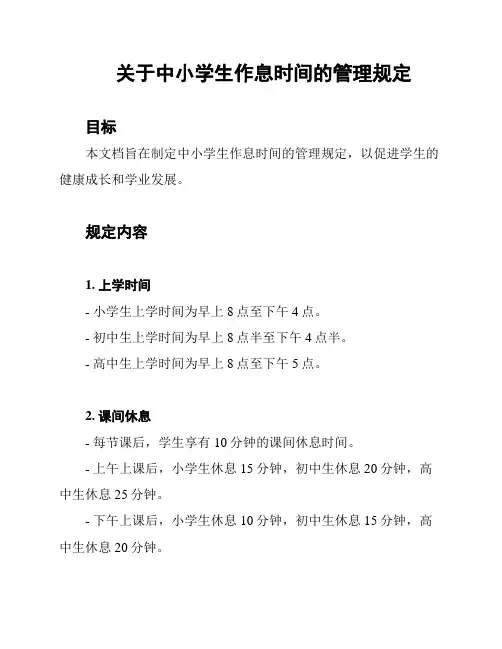 关于中小学生作息时间的管理规定

目标

本文档旨在制定中小学生作息时间的管理规定，以促进学生的健康成长和学业发展。

规定内容

1. 上学时间

- 小学生上学时间为早上 8 点至下午 4 点。

- 初中生上学时间为早上 8 点半至下午 4 点半。

- 高中生上学时间为早上 8 点至下午 5 点。

2. 课间休息

- 每节课后，学生享有 10 分钟的课间休息时间。

- 上午上课后，小学生休息 15 分钟，初中生休息 20 分钟，高中生休息 25 分钟。

- 下午上课后，小学生休息 10 分钟，初中生休息 15 分钟，高中生休息 20 分钟。